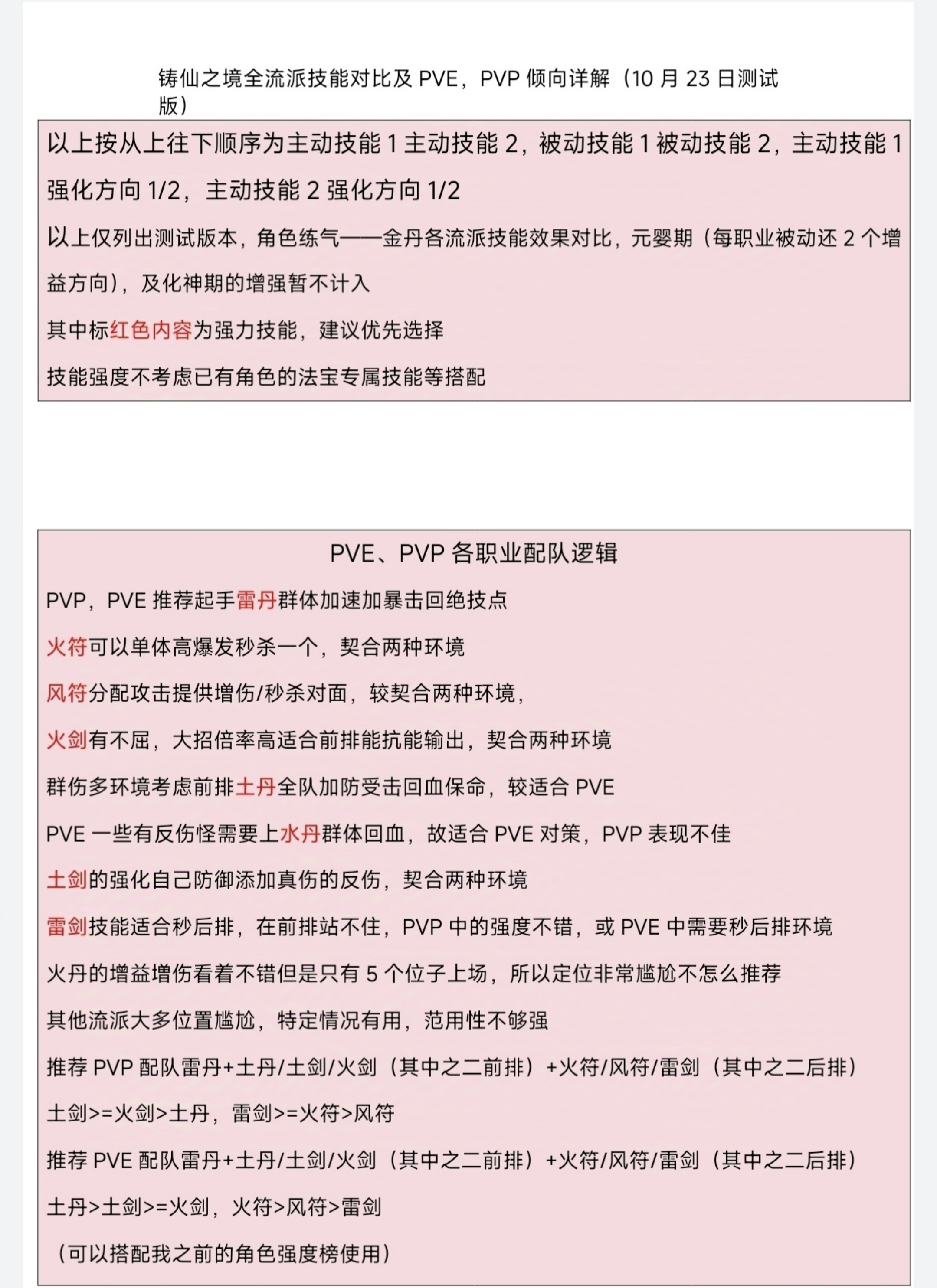 铸仙之境全流派技能对比及 PVE，PVP 倾向详解（10 月 23 日测试版）

以上按从上往下顺序为主动技能 1 主动技能 2，被动技能 1 被动技能 2，主动技能 1 强化方向 1/2，主动技能 2 强化方向 1/2

以上仅列出测试版本，角色练气——金丹各流派技能效果对比，元婴期（每职业被动还 2 个增益方向），及化神期的增强暂不计入

其中标红色内容为强力技能，建议优先选择

技能强度不考虑已有角色的法宝专属技能等搭配

PVE、PVP 各职业配队逻辑

PVP，PVE 推荐起手雷丹群体加速加暴击回绝技点

火符可以单体高爆发秒杀一个，契合两种环境

风符分配攻击提供增伤/秒杀对面，较契合两种环境，

火剑有不屈，大招倍率高适合前排能抗能输出，契合两种环境

群伤多环境考虑前排土丹全队加防受击回血保命，较适合 PVE

PVE 一些有反伤怪需要上水丹群体回血，故适合 PVE 对策，PVP 表现不佳

土剑的强化自己防御添加真伤的反伤，契合两种环境

雷剑技能适合秒后排，在前排站不住，PVP 中的强度不错，或 PVE 中需要秒后排环境

火丹的增益增伤看着不错但是只有 5 个位子上场，所以定位非常尴尬不怎么推荐

其他流派大多位置尴尬，特定情况有用，范用性不够强

推荐 PVP 配队雷丹+土丹/土剑/火剑（其中之二前排）+火符/风符/雷剑（其中之二后排）

土剑>=火剑>土丹，雷剑>=火符>风符

推荐 PVE 配队雷丹+土丹/土剑/火剑（其中之二前排）+火符/风符/雷剑（其中之二后排）

土丹>土剑>=火剑，火符>风符>雷剑

（可以搭配我之前的角色强度榜使用）